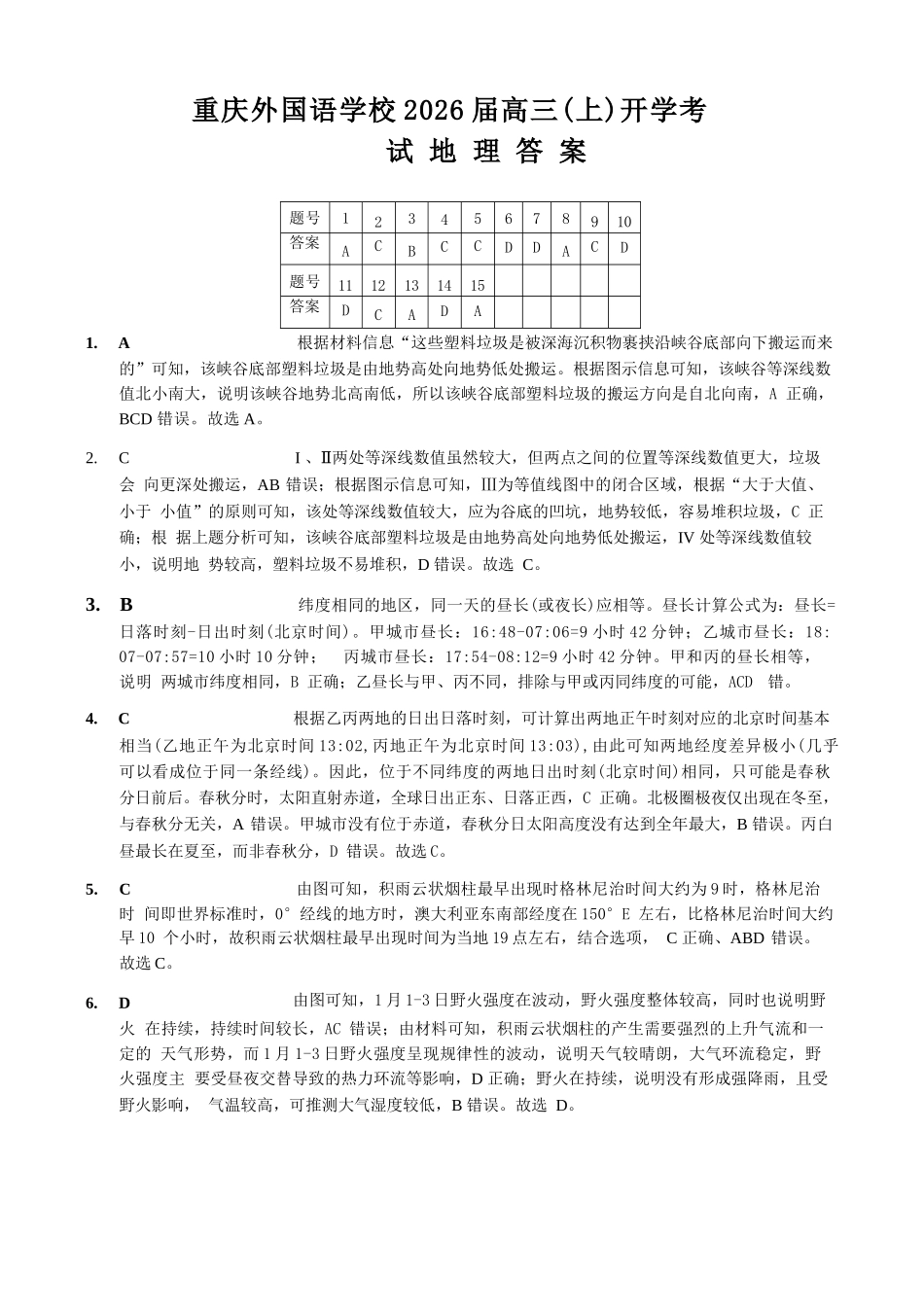 重庆外国语学校 2026 届高三(上)开学考

试 地 理 答 案

| 题号 | 1 | 2 | 3 | 4 | 5 | 6 | 7 | 8 | 9 | 10 |
|---|---|---|---|---|---|---|---|---|---|---|
| 答案 | A | C | B | C | C | D | D | A | C | D |
| 题号 | 11 | 12 | 13 | 14 | 15 | | | | | |
| 答案 | D | C | A | D | A | | | | | |

1. A 根据材料信息“这些塑料垃圾是被深海沉积物裹挟沿峡谷底部向下搬运而来的”可知，该峡谷底部塑料垃圾是由地势高处向地势低处搬运。根据图示信息可知，该峡谷等深线数值北小南大，说明该峡谷地势北高南低，所以该峡谷底部塑料垃圾的搬运方向是自北向南，A 正确，BCD 错误。故选 A。

2. C Ⅰ、Ⅱ两处等深线数值虽然较大，但两点之间的位置等深线数值更大，垃圾会 向更深处搬运，AB 错误；根据图示信息可知，Ⅲ为等值线图中的闭合区域，根据“大于大值、小于 小值”的原则可知，该处等深线数值较大，应为谷底的凹坑，地势较低，容易堆积垃圾，C 正确；根 据上题分析可知，该峡谷底部塑料垃圾是由地势高处向地势低处搬运，Ⅳ 处等深线数值较小，说明地 势较高，塑料垃圾不易堆积，D 错误。故选 C。

3. B 纬度相同的地区，同一天的昼长(或夜长)应相等。昼长计算公式为：昼长=日落时刻-日出时刻(北京时间)。甲城市昼长：16:48-07:06=9 小时 42 分钟；乙城市昼长：18:07-07:57=10 小时 10 分钟； 丙城市昼长：17:54-08:12=9 小时 42 分钟。甲和丙的昼长相等，说明 两城市纬度相同，B 正确；乙昼长与甲、丙不同，排除与甲或丙同纬度的可能，ACD 错。

4. C 根据乙丙两地的日出日落时刻，可计算出两地正午时刻对应的北京时间基本相当(乙地正午为北京时间 13:02,丙地正午为北京时间 13:03),由此可知两地经度差异极小(几乎可以看成位于同一条经线)。因此，位于不同纬度的两地日出时刻(北京时间)相同，只可能是春秋分日前后。春秋分时，太阳直射赤道，全球日出正东、日落正西，C 正确。北极圈极夜仅出现在冬至，与春秋分无关，A 错误。甲城市没有位于赤道，春秋分日太阳高度没有达到全年最大，B 错误。丙白昼最长在夏至，而非春秋分，D 错误。故选 C。

5. C 由图可知，积雨云状烟柱最早出现时格林尼治时间大约为 9 时，格林尼治时 间即世界标准时，0° 经线的地方时，澳大利亚东南部经度在 150° E 左右，比格林尼治时间大约早 10 个小时，故积雨云状烟柱最早出现时间为当地 19 点左右，结合选项， C 正确、ABD 错误。故选 C。

6. D 由图可知，1 月 1-3 日野火强度在波动，野火强度整体较高，同时也说明野火 在持续，持续时间较长，AC 错误；由材料可知，积雨云状烟柱的产生需要强烈的上升气流和一定的 天气形势，而 1 月 1-3 日野火强度呈现规律性的波动，说明天气较晴朗，大气环流稳定，野火强度主 要受昼夜交替导致的热力环流等影响，D 正确；野火在持续，说明没有形成强降雨，且受野火影响， 气温较高，可推测大气湿度较低，B 错误。故选 D。